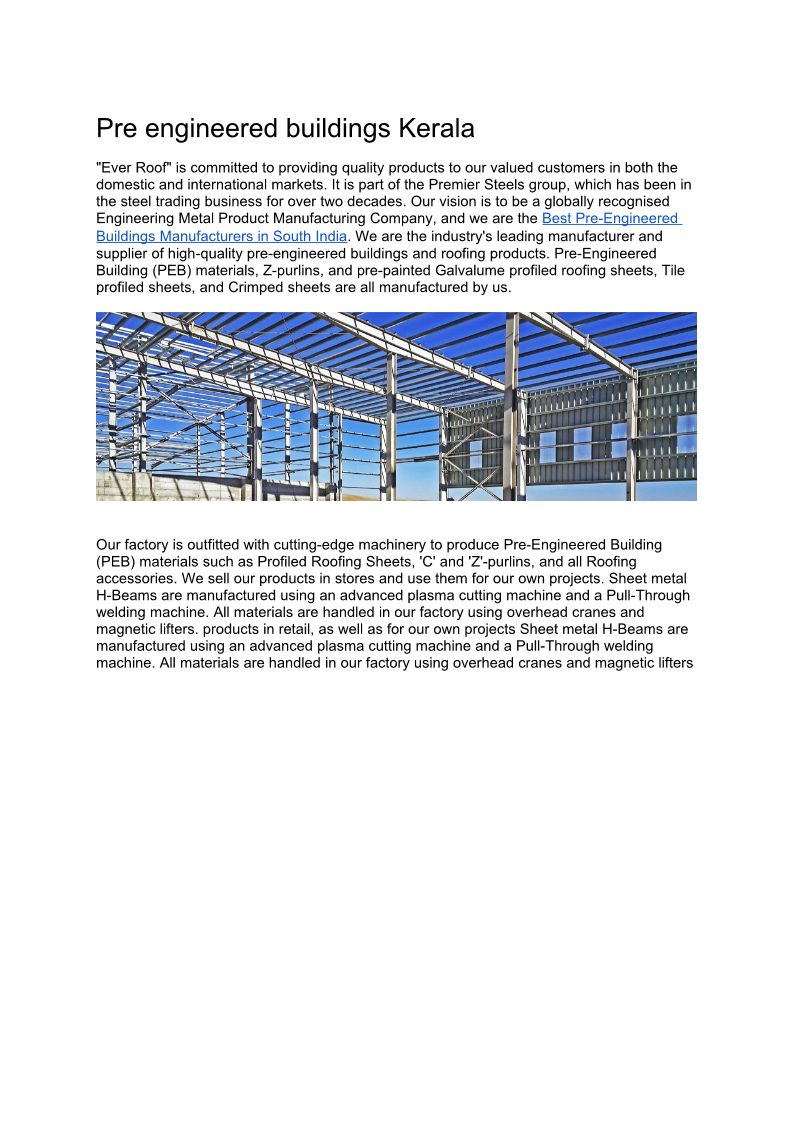 Pre engineered buildings Kerala

"Ever Roof" is committed to providing quality products to our valued customers in both the domestic and international markets. It is part of the Premier Steels group, which has been in the steel trading business for over two decades. Our vision is to be a globally recognised Engineering Metal Product Manufacturing Company, and we are the Best Pre-Engineered Buildings Manufacturers in South India. We are the industry's leading manufacturer and supplier of high-quality pre-engineered buildings and roofing products. Pre-Engineered Building (PEB) materials, Z-purlins, and pre-painted Galvalume profiled roofing sheets, Tile profiled sheets, and Crimped sheets are all manufactured by us.

Our factory is outfitted with cutting-edge machinery to produce Pre-Engineered Building (PEB) materials such as Profiled Roofing Sheets, 'C' and 'Z'-purlins, and all Roofing accessories. We sell our products in stores and use them for our own projects. Sheet metal H-Beams are manufactured using an advanced plasma cutting machine and a Pull-Through welding machine. All materials are handled in our factory using overhead cranes and magnetic lifters. products in retail, as well as for our own projects Sheet metal H-Beams are manufactured using an advanced plasma cutting machine and a Pull-Through welding machine. All materials are handled in our factory using overhead cranes and magnetic lifters